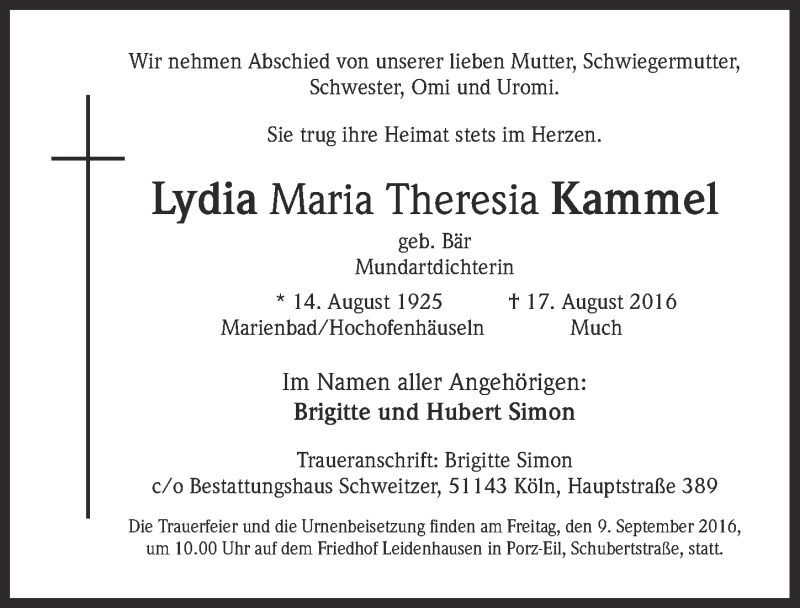 Wir nehmen Abschied von unserer lieben Mutter, Schwiegermutter, Schwester, Omi und Uromi.

Sie trug ihre Heimat stets im Herzen.

Lydia Maria Theresia Kammel

geb. Bär
Mundartdichterin

* 14. August 1925
Marienbad/Hochofenhäuseln

† 17. August 2016
Much

Im Namen aller Angehörigen:
Brigitte und Hubert Simon

Traueranschrift: Brigitte Simon
c/o Bestattungshaus Schweitzer, 51143 Köln, Hauptstraße 389

Die Trauerfeier und die Urnenbeisetzung finden am Freitag, den 9. September 2016, um 10.00 Uhr auf dem Friedhof Leidenhausen in Porz-Eil, Schubertstraße, statt.